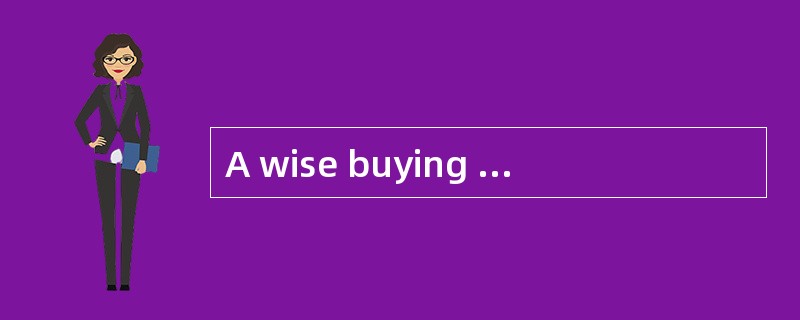 A wise buying …